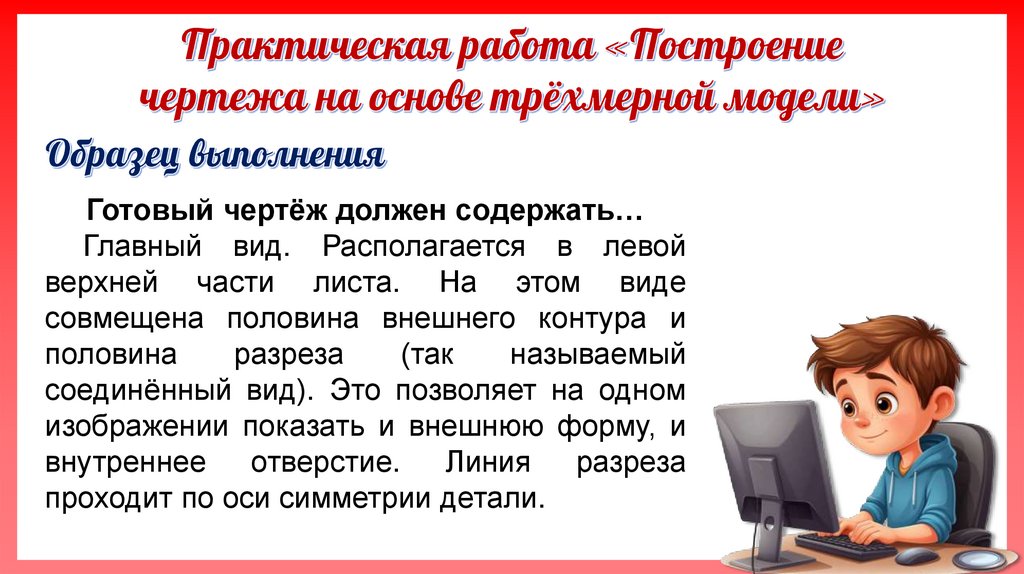 Практическая работа «Построение чертежа на основе трёхмерной модели»

Образец выполнения

Готовый чертёж должен содержать…

Главный вид. Располагается в левой верхней части листа. На этом виде совмещена половина внешнего контура и половина разреза (так называемый соединённый вид). Это позволяет на одном изображении показать и внешнюю форму, и внутреннее отверстие. Линия разреза проходит по оси симметрии детали.